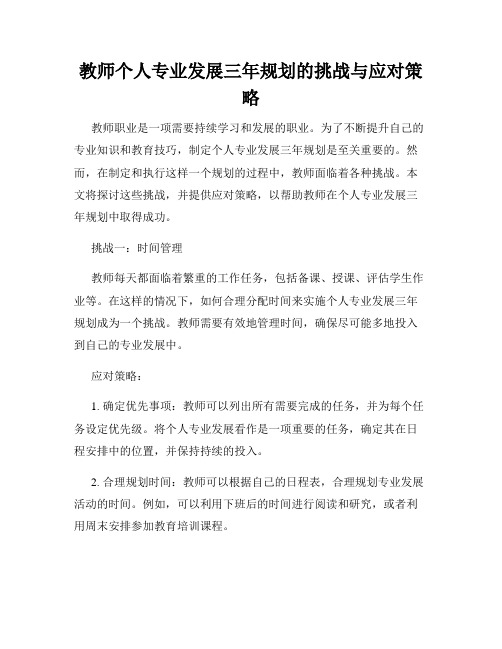 教师个人专业发展三年规划的挑战与应对策略

教师职业是一项需要持续学习和发展的职业。为了不断提升自己的专业知识和教育技巧，制定个人专业发展三年规划是至关重要的。然而，在制定和执行这样一个规划的过程中，教师面临着各种挑战。本文将探讨这些挑战，并提供应对策略，以帮助教师在个人专业发展三年规划中取得成功。

挑战一：时间管理

教师每天都面临着繁重的工作任务，包括备课、授课、评估学生作业等。在这样的情况下，如何合理分配时间来实施个人专业发展三年规划成为一个挑战。教师需要有效地管理时间，确保尽可能多地投入到自己的专业发展中。

应对策略：

1. 确定优先事项：教师可以列出所有需要完成的任务，并为每个任务设定优先级。将个人专业发展看作是一项重要的任务，确定其在日程安排中的位置，并保持持续的投入。

2. 合理规划时间：教师可以根据自己的日程表，合理规划专业发展活动的时间。例如，可以利用下班后的时间进行阅读和研究，或者利用周末安排参加教育培训课程。